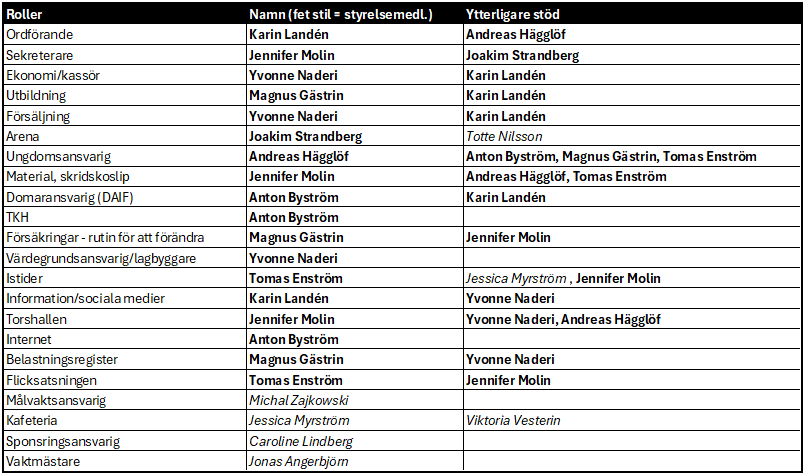 | Roller | Namn (fet stil = styrelsemedl.) | Ytterligare stöd |
|---|---|---|
| Ordförande | Karin Landén | Andreas Hägglöf |
| Sekreterare | Jennifer Molin | Joakim Strandberg |
| Ekonomi/kassör | Yvonne Naderi | Karin Landén |
| Utbildning | Magnus Gästrin | Karin Landén |
| Försäljning | Yvonne Naderi | Karin Landén |
| Arena | Joakim Strandberg | Totte Nilsson |
| Ungdomsansvarig | Andreas Hägglöf | Anton Byström, Magnus Gästrin, Tomas Enström |
| Material, skridskoslip | Jennifer Molin | Andreas Hägglöf, Tomas Enström |
| Domaransvarig (DAIF) | Anton Byström | Karin Landén |
| TKH | Anton Byström | |
| Försäkringar - rutin för att förändra | Magnus Gästrin | Jennifer Molin |
| Värdegrundsansvarig/lagbyggare | Yvonne Naderi | |
| Istider | Tomas Enström | Jessica Myrström , Jennifer Molin |
| Information/sociala medier | Karin Landén | Yvonne Naderi |
| Torshallen | Jennifer Molin | Yvonne Naderi, Andreas Hägglöf |
| Internet | Anton Byström | |
| Belastningsregister | Magnus Gästrin | Yvonne Naderi |
| Flicksatsningen | Tomas Enström | Jennifer Molin |
| Målvaktsansvarig | Michal Zajkowski | |
| Kafeteria | Jessica Myrström | Viktoria Vesterin |
| Sponsringsansvarig | Caroline Lindberg | |
| Vaktmästare | Jonas Angerbjörn | |